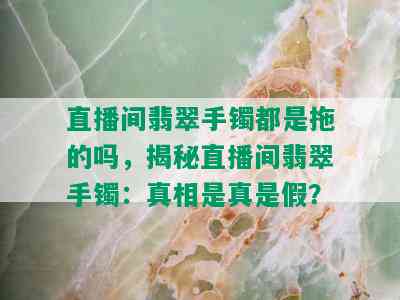 直播间翡翠手镯都是拖的吗，揭秘直播间翡翠手镯：真相是真是假？